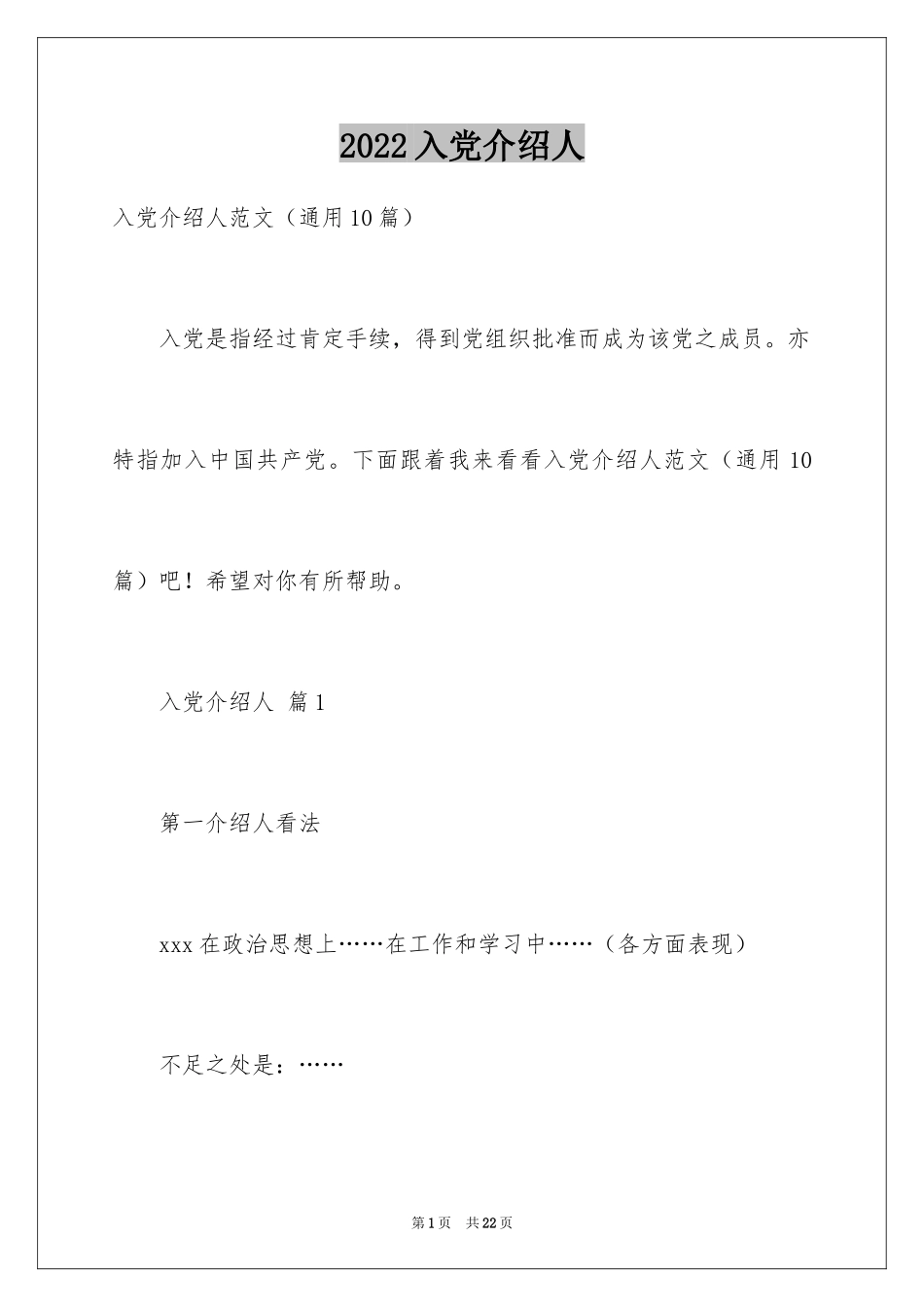 2022 入党介绍人

入党介绍人范文（通用 10 篇）

入党是指经过肯定手续，得到党组织批准而成为该党之成员。亦特指加入中国共产党。下面跟着我来看看入党介绍人范文（通用 10 篇）吧！希望对你有所帮助。

入党介绍人 篇 1

第一介绍人看法

xxx 在政治思想上……在工作和学习中……（各方面表现）

不足之处是：……

第 1 页 共 22 页